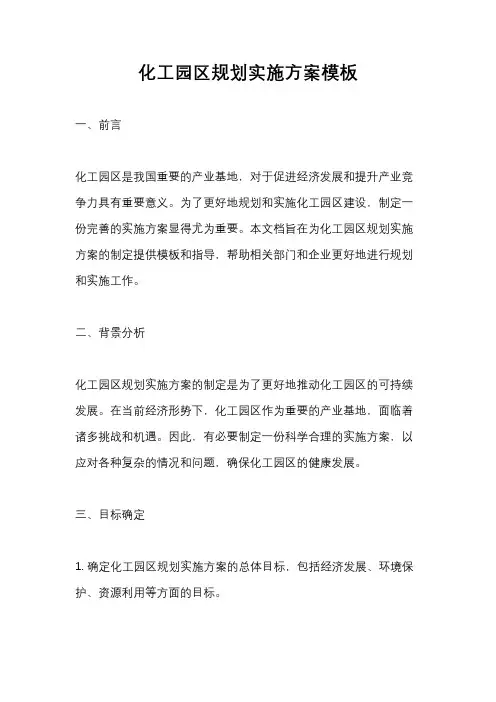 化工园区规划实施方案模板

一、前言

化工园区是我国重要的产业基地，对于促进经济发展和提升产业竞争力具有重要意义。为了更好地规划和实施化工园区建设，制定一份完善的实施方案显得尤为重要。本文档旨在为化工园区规划实施方案的制定提供模板和指导，帮助相关部门和企业更好地进行规划和实施工作。

二、背景分析

化工园区规划实施方案的制定是为了更好地推动化工园区的可持续发展。在当前经济形势下，化工园区作为重要的产业基地，面临着诸多挑战和机遇。因此，有必要制定一份科学合理的实施方案，以应对各种复杂的情况和问题，确保化工园区的健康发展。

三、目标确定

1. 确定化工园区规划实施方案的总体目标，包括经济发展、环境保护、资源利用等方面的目标。